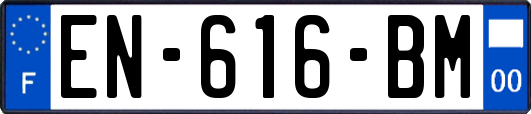 F
EN-616-BM
00